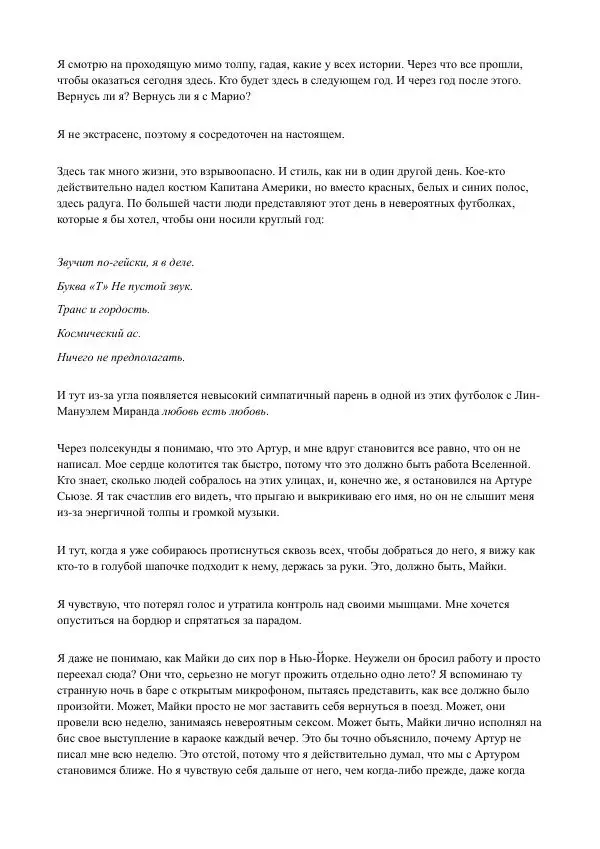 Я смотрю на проходящую мимо толпу, гадая, какие у всех истории. Через что все прошли, чтобы оказаться сегодня здесь. Кто будет здесь в следующем год. И через год после этого. Вернусь ли я? Вернусь ли я с Марио?

Я не экстрасенс, поэтому я сосредоточен на настоящем.

Здесь так много жизни, это взрывоопасно. И стиль, как ни в один другой день. Кое-кто действительно надел костюм Капитана Америки, но вместо красных, белых и синих полос, здесь радуга. По большей части люди представляют этот день в невероятных футболках, которые я бы хотел, чтобы они носили круглый год:

Звучит по-гейски, я в деле.

Буква «Т» Не пустой звук.

Транс и гордость.

Космический ас.

Ничего не предполагать.

И тут из-за угла появляется невысокий симпатичный парень в одной из этих футболок с Лин-Мануэлем Миранда любовь есть любовь.

Через полсекунды я понимаю, что это Артур, и мне вдруг становится все равно, что он не написал. Мое сердце колотится так быстро, потому что это должно быть работа Вселенной. Кто знает, сколько людей собралось на этих улицах, и, конечно же, я остановился на Артуре Сьюзе. Я так счастлив его видеть, что прыгаю и выкрикиваю его имя, но он не слышит меня из-за энергичной толпы и громкой музыки.

И тут, когда я уже собираюсь протиснуться сквозь всех, чтобы добраться до него, я вижу как кто-то в голубой шапочке подходит к нему, держась за руки. Это, должно быть, Майки.

Я чувствую, что потерял голос и утратила контроль над своими мышцами. Мне хочется опуститься на бордюр и спрятаться за парадом.

Я даже не понимаю, как Майки до сих пор в Нью-Йорке. Неужели он бросил работу и просто переехал сюда? Они что, серьезно не могут прожить отдельно одно лето? Я вспоминаю ту странную ночь в баре с открытым микрофоном, пытаясь представить, как все должно было произойти. Может, Майки просто не мог заставить себя вернуться в поезд. Может, они провели всю неделю, занимаясь невероятным сексом. Может быть, Майки лично исполнял на бис свое выступление в караоке каждый вечер. Это бы точно объяснило, почему Артур не писал мне всю неделю. Это отстой, потому что я действительно думал, что мы с Артуром становимся ближе. Но я чувствую себя дальше от него, чем когда-либо прежде, даже когда